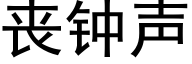 丧钟声